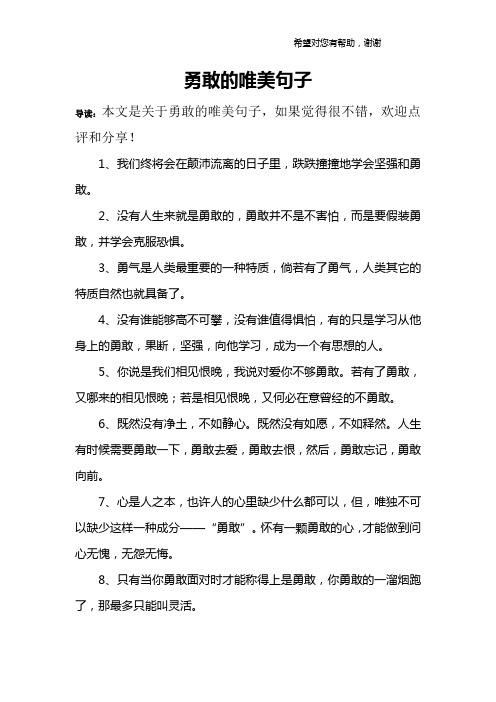 希望对您有帮助，谢谢

勇敢的唯美句子

导读：本文是关于勇敢的唯美句子，如果觉得很不错，欢迎点评和分享！

1、我们终将会在颠沛流离的日子里，跌跌撞撞地学会坚强和勇敢。

2、没有人生来就是勇敢的，勇敢并不是不害怕，而是要假装勇敢，并学会克服恐惧。

3、勇气是人类最重要的一种特质，倘若有了勇气，人类其它的特质自然也就具备了。

4、没有谁能够高不可攀，没有谁值得惧怕，有的只是学习从他身上的勇敢，果断，坚强，向他学习，成为一个有思想的人。

5、你说是我们相见恨晚，我说对爱你不够勇敢。若有了勇敢，又哪来的相见恨晚；若是相见恨晚，又何必在意曾经的不勇敢。

6、既然没有净土，不如静心。既然没有如愿，不如释然。人生有时候需要勇敢一下，勇敢去爱，勇敢去恨，然后，勇敢忘记，勇敢向前。

7、心是人之本，也许人的心里缺少什么都可以，但，唯独不可以缺少这样一种成分——“勇敢”。怀有一颗勇敢的心，才能做到问心无愧，无怨无悔。

8、只有当你勇敢面对时才能称得上是勇敢，你勇敢的一溜烟跑了，那最多只能叫灵活。